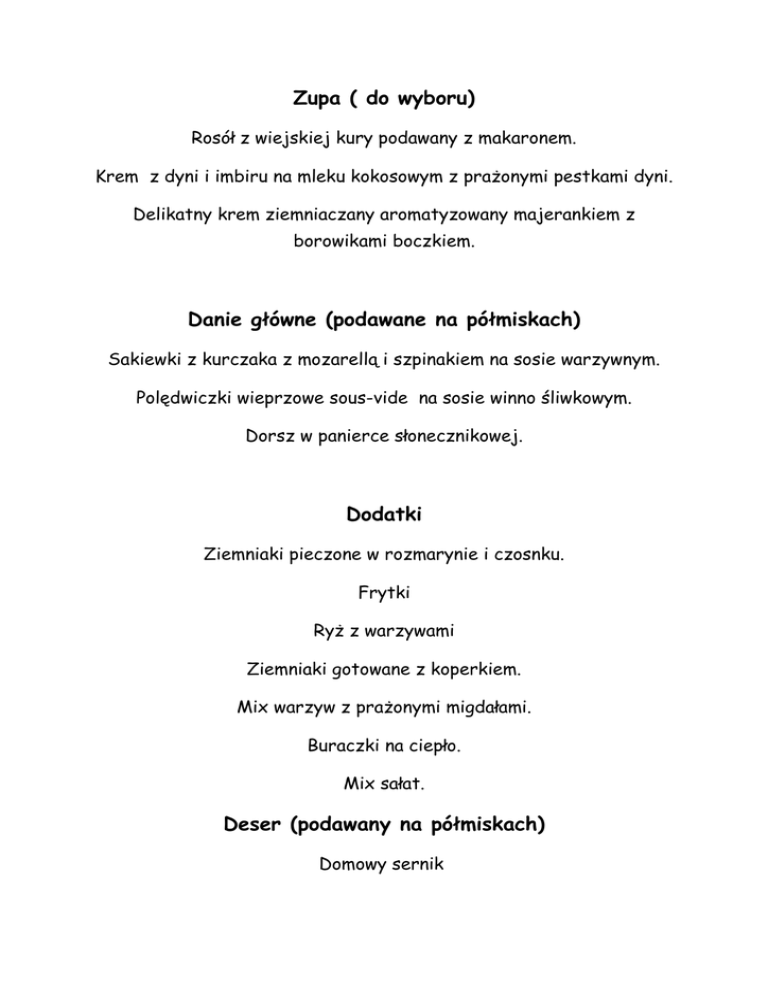 Zupa ( do wyboru)

Rosół z wiejskiej kury podawany z makaronem.

Krem z dyni i imbiru na mleku kokosowym z prażonymi pestkami dyni.

Delikatny krem ziemniaczany aromatyzowany majerankiem z borowikami boczkiem.

Danie główne (podawane na półmiskach)

Sakiewki z kurczaka z mozarellą i szpinakiem na sosie warzywnym.

Polędwiczki wieprzowe sous-vide na sosie winno śliwkowym.

Dorsz w panierce słonecznikowej.

Dodatki

Ziemniaki pieczone w rozmarynie i czosnku.

Frytki

Ryż z warzywami

Ziemniaki gotowane z koperkiem.

Mix warzyw z prażonymi migdałami.

Buraczki na ciepło.

Mix sałat.

Deser (podawany na półmiskach)

Domowy sernik